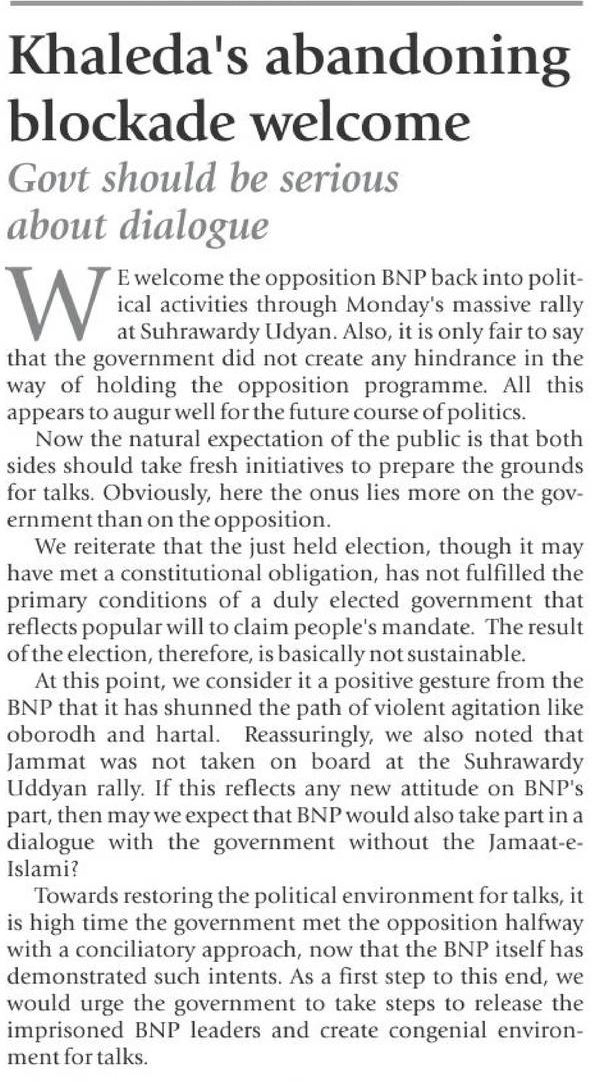 Khaleda's abandoning blockade welcome

Govt should be serious about dialogue

WE welcome the opposition BNP back into political activities through Monday's massive rally at Suhrawardy Udyan. Also, it is only fair to say that the government did not create any hindrance in the way of holding the opposition programme. All this appears to augur well for the future course of politics.

Now the natural expectation of the public is that both sides should take fresh initiatives to prepare the grounds for talks. Obviously, here the onus lies more on the government than on the opposition.

We reiterate that the just held election, though it may have met a constitutional obligation, has not fulfilled the primary conditions of a duly elected government that reflects popular will to claim people's mandate. The result of the election, therefore, is basically not sustainable.

At this point, we consider it a positive gesture from the BNP that it has shunned the path of violent agitation like oborodh and hartal. Reassuringly, we also noted that Jammat was not taken on board at the Suhrawardy Uddyan rally. If this reflects any new attitude on BNP's part, then may we expect that BNP would also take part in a dialogue with the government without the Jamaat-e-Islami?

Towards restoring the political environment for talks, it is high time the government met the opposition halfway with a conciliatory approach, now that the BNP itself has demonstrated such intents. As a first step to this end, we would urge the government to take steps to release the imprisoned BNP leaders and create congenial environment for talks.